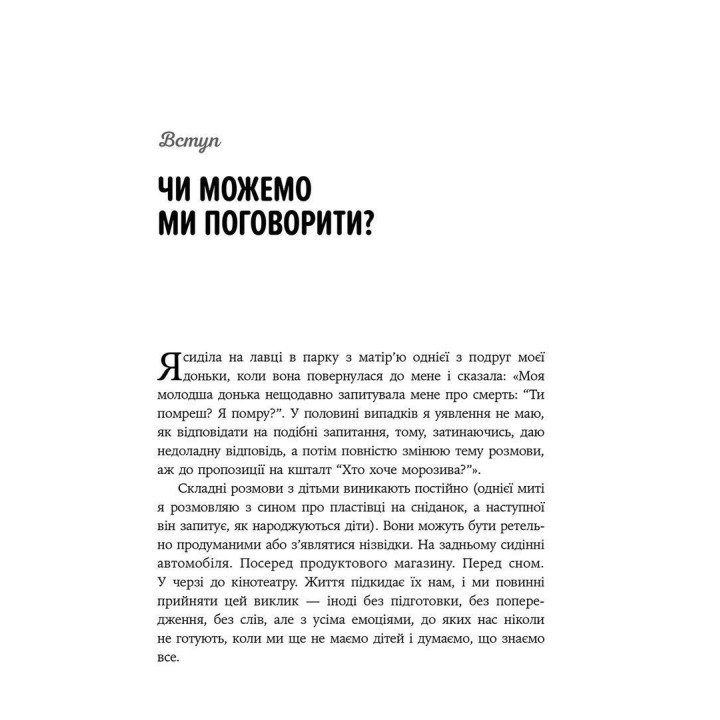 Вступ

ЧИ МОЖЕМО МИ ПОГОВОРИТИ?

Я сиділа на лавці в парку з матір'ю однієї з подруг моєї доньки, коли вона повернулася до мене і сказала: «Моя молодша донька нещодавно запитувала мене про смерть: "Ти помреш? Я помру?". У половині випадків я уявлення не маю, як відповідати на подібні запитання, тому, затинаючись, даю недоладну відповідь, а потім повністю змінюю тему розмови, аж до пропозиції на кшталт "Хто хоче морозива?"».

Складні розмови з дітьми виникають постійно (однієї миті я розмовляю з сином про пластівці на сніданок, а наступної він запитує, як народжуються діти). Вони можуть бути ретельно продуманими або з'являтися нізвідки. На задньому сидінні автомобіля. Посеред продуктового магазину. Перед сном. У черзі до кінотеатру. Життя підкидає їх нам, і ми повинні прийняти цей виклик — іноді без підготовки, без попередження, без слів, але з усіма емоціями, до яких нас ніколи не готують, коли ми ще не маємо дітей і думаємо, що знаємо все.